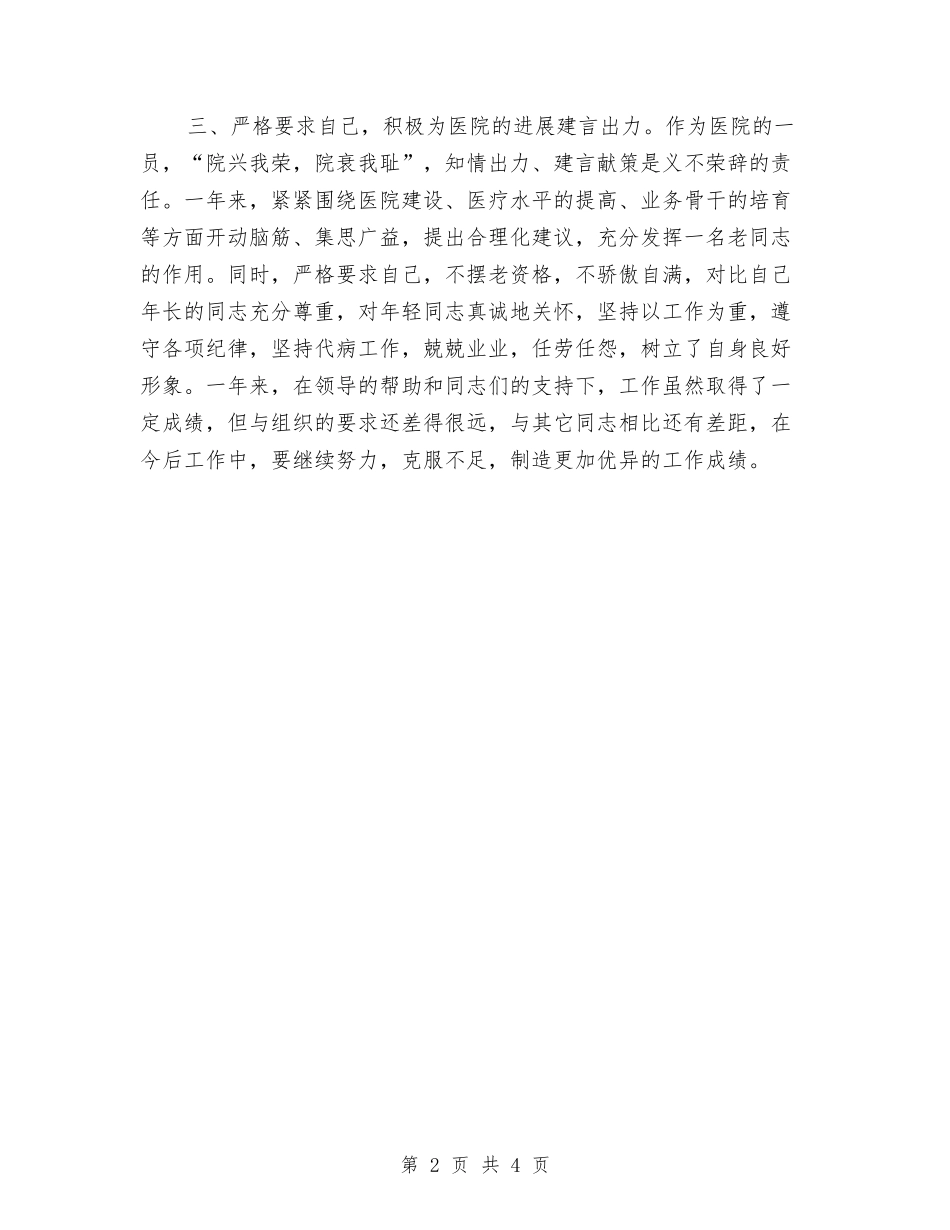 三、严格要求自己，积极为医院的进展建言出力。作为医院的一员，“院兴我荣，院衰我耻”，知情出力、建言献策是义不荣辞的责任。一年来，紧紧围绕医院建设、医疗水平的提高、业务骨干的培育等方面开动脑筋、集思广益，提出合理化建议，充分发挥一名老同志的作用。同时，严格要求自己，不摆老资格，不骄傲自满，对比自己年长的同志充分尊重，对年轻同志真诚地关怀，坚持以工作为重，遵守各项纪律，坚持代病工作，兢兢业业，任劳任怨，树立了自身良好形象。一年来，在领导的帮助和同志们的支持下，工作虽然取得了一定成绩，但与组织的要求还差得很远，与其它同志相比还有差距，在今后工作中，要继续努力，克服不足，制造更加优异的工作成绩。

第 2 页 共 4 页